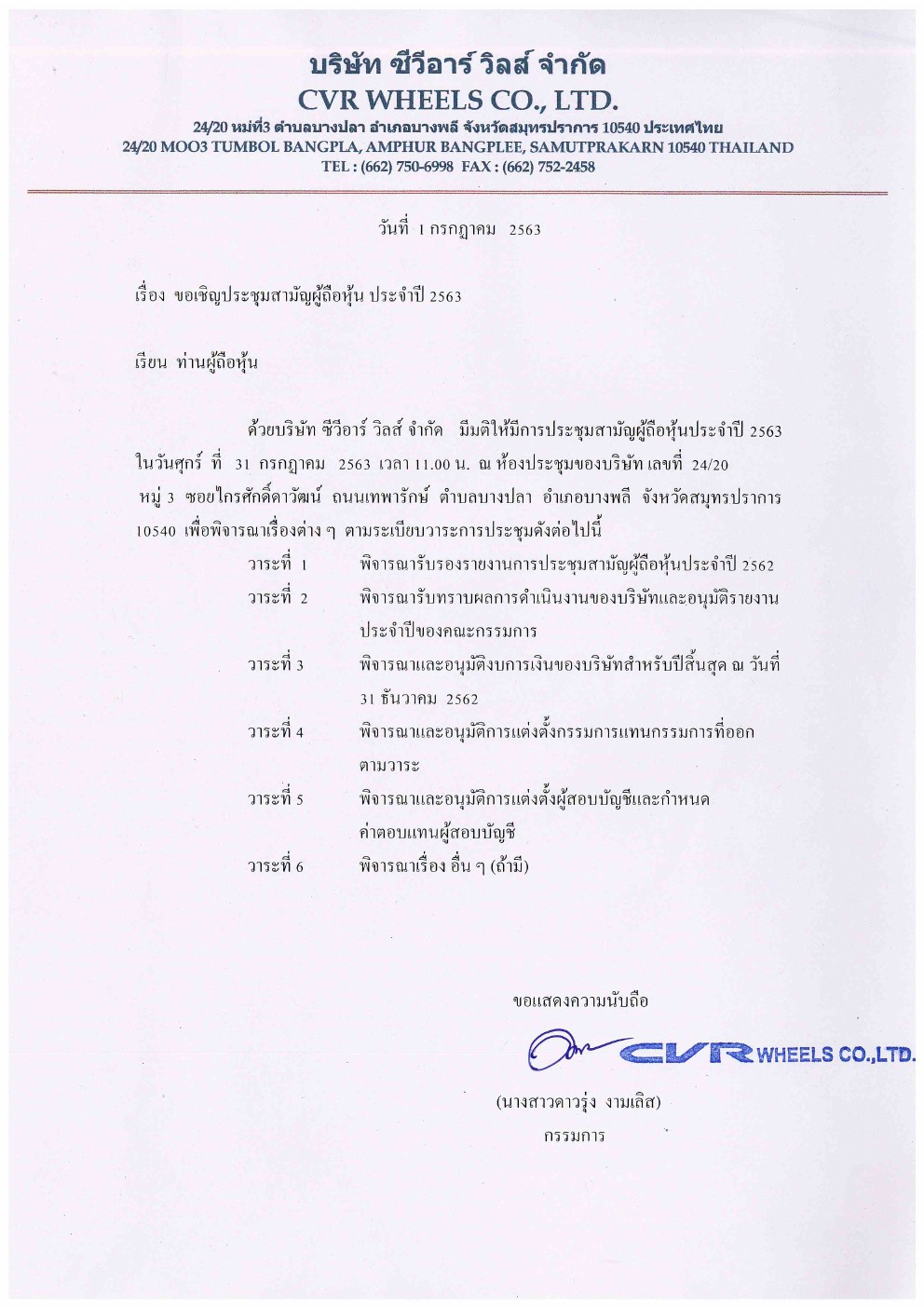 บริษัท ซีวีอาร์ วิลส์ จำกัด
CVR WHEELS CO., LTD.
24/20 หมู่ที่3 ตำบลบางปลา อำเภอบางพลี จังหวัดสมุทรปราการ 10540 ประเทศไทย
24/20 MOO3 TUMBOL BANGPLA, AMPHUR BANGPLEE, SAMUTPRAKARN 10540 THAILAND
TEL : (662) 750-6998 FAX : (662) 752-2458

วันที่ 1 กรกฎาคม 2563

เรื่อง ขอเชิญประชุมสามัญผู้ถือหุ้น ประจำปี 2563

เรียน ท่านผู้ถือหุ้น

ด้วยบริษัท ซีวีอาร์ วิลส์ จำกัด มีมติให้มีการประชุมสามัญผู้ถือหุ้นประจำปี 2563 ในวันศุกร์ ที่ 31 กรกฎาคม 2563 เวลา 11.00 น. ณ ห้องประชุมของบริษัท เลขที่ 24/20 หมู่ 3 ซอยไกรศักดิ์ดาวัฒน์ ถนนเทพารักษ์ ตำบลบางปลา อำเภอบางพลี จังหวัดสมุทรปราการ 10540 เพื่อพิจารณาเรื่องต่าง ๆ ตามระเบียบวาระการประชุมดังต่อไปนี้

วาระที่ 1 พิจารณารับรองรายงานการประชุมสามัญผู้ถือหุ้นประจำปี 2562
วาระที่ 2 พิจารณารับทราบผลการดำเนินงานของบริษัทและอนุมัติรายงานประจำปีของคณะกรรมการ
วาระที่ 3 พิจารณาและอนุมัติงบการเงินของบริษัทสำหรับปีสิ้นสุด ณ วันที่ 31 ธันวาคม 2562
วาระที่ 4 พิจารณาและอนุมัติการแต่งตั้งกรรมการแทนกรรมการที่ออกตามวาระ
วาระที่ 5 พิจารณาและอนุมัติการแต่งตั้งผู้สอบบัญชีและกำหนดค่าตอบแทนผู้สอบบัญชี
วาระที่ 6 พิจารณาเรื่อง อื่น ๆ (ถ้ามี)

ขอแสดงความนับถือ

CVR WHEELS CO.,LTD.

(นางสาวดาวรุ่ง งามเลิส)
กรรมการ